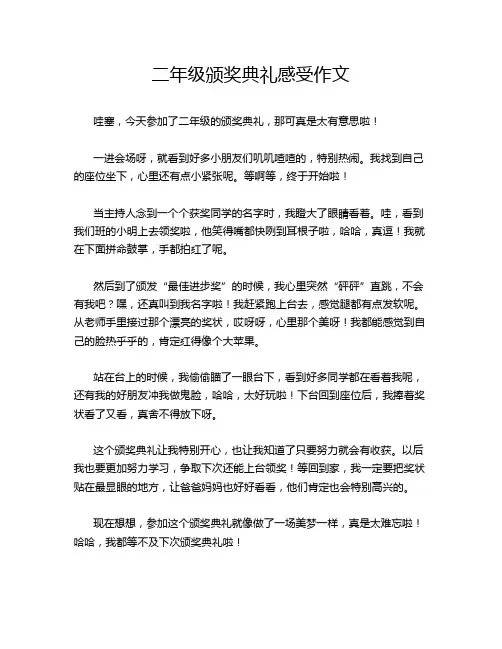 二年级颁奖典礼感受作文

哇塞，今天参加了二年级的颁奖典礼，那可真是太有意思啦！

一进会场呀，就看到好多小朋友们叽叽喳喳的，特别热闹。我找到自己的座位坐下，心里还有点小紧张呢。等啊等，终于开始啦！

当主持人念到一个个获奖同学的名字时，我瞪大了眼睛看着。哇，看到我们班的小明上去领奖啦，他笑得嘴都快咧到耳根子啦，哈哈，真逗！我就在下面拼命鼓掌，手都拍红了呢。

然后到了颁发“最佳进步奖”的时候，我心里突然“砰砰”直跳，不会有我吧？嘿，还真叫到我名字啦！我赶紧跑上台去，感觉腿都有点发软呢。从老师手里接过那个漂亮的奖状，哎呀呀，心里那个美呀！我都能感觉到自己的脸热乎乎的，肯定红得像个大苹果。

站在台上的时候，我偷偷瞄了一眼台下，看到好多同学都在看着我呢，还有我的好朋友冲我做鬼脸，哈哈，太好玩啦！下台回到座位后，我捧着奖状看了又看，真舍不得放下呀。

这个颁奖典礼让我特别开心，也让我知道了只要努力就会有收获。以后我也要更加努力学习，争取下次还能上台领奖！等回到家，我一定要把奖状贴在最显眼的地方，让爸爸妈妈也好好看看，他们肯定也会特别高兴的。

现在想想，参加这个颁奖典礼就像做了一场美梦一样，真是太难忘啦！哈哈，我都等不及下次颁奖典礼啦！